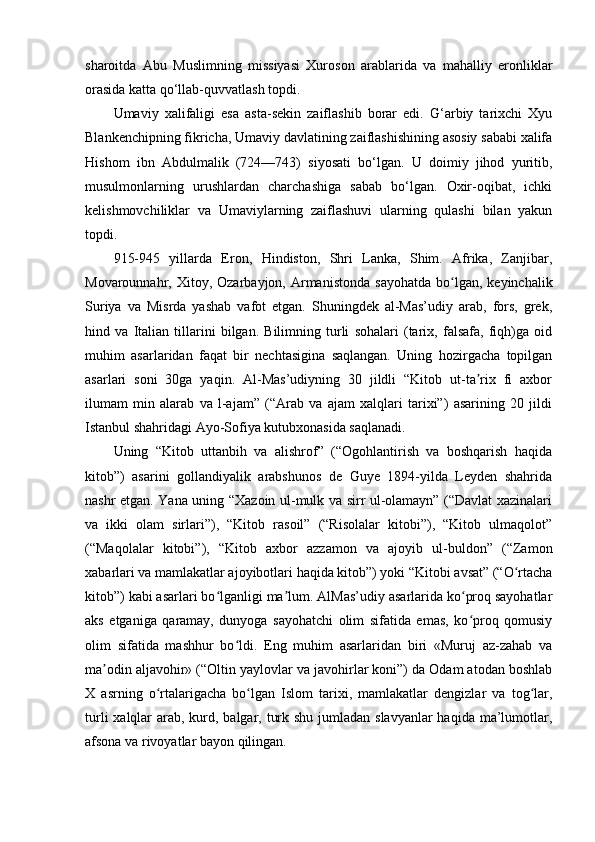 sharoitda Abu Muslimning missiyasi Xuroson arablarida va mahalliy eronliklar orasida katta qo‘llab-quvvatlash topdi.

Umaviy xalifaligi esa asta-sekin zaiflashib borar edi. G‘arbiy tarixchi Xyu Blankenchipning fikricha, Umaviy davlatining zaiflashishining asosiy sababi xalifa Hishom ibn Abdulmalik (724—743) siyosati bo‘lgan. U doimiy jihod yuritib, musulmonlarning urushlardan charchashiga sabab bo‘lgan. Oxir-oqibat, ichki kelishmovchiliklar va Umaviylarning zaiflashuvi ularning qulashi bilan yakun topdi.

915-945 yillarda Eron, Hindiston, Shri Lanka, Shim. Afrika, Zanjibar, Movarounnahr, Xitoy, Ozarbayjon, Armanistonda sayohatda bo‘lgan, keyinchalik Suriya va Misrda yashab vafot etgan. Shuningdek al-Mas’udiy arab, fors, grek, hind va Italian tillarini bilgan. Bilimning turli sohalari (tarix, falsafa, fiqh)ga oid muhim asarlaridan faqat bir nechtasigina saqlangan. Uning hozirgacha topilgan asarlari soni 30ga yaqin. Al-Mas’udiyning 30 jildli “Kitob ut-ta’rix fi axbor ilumam min alarab va l-ajam” (“Arab va ajam xalqlari tarixi”) asarining 20 jildi Istanbul shahridagi Ayo-Sofiya kutubxonasida saqlanadi.

Uning “Kitob uttanbih va alishrof” (“Ogohlantirish va boshqarish haqida kitob”) asarini gollandiyalik arabshunos de Guye 1894-yilda Leyden shahrida nashr etgan. Yana uning “Xazoin ul-mulk va sirr ul-olamayn” (“Davlat xazinalari va ikki olam sirlari”), “Kitob rasoil” (“Risolalar kitobi”), “Kitob ulmaqolot” (“Maqolalar kitobi”), “Kitob axbor azzamon va ajoyib ul-buldon” (“Zamon xabarlari va mamlakatlar ajoyibotlari haqida kitob”) yoki “Kitobi avsat” (“O‘rtacha kitob”) kabi asarlari bo‘lganligi ma’lum. AlMas’udiy asarlarida ko‘proq sayohatlar aks etganiga qaramay, dunyoga sayohatchi olim sifatida emas, ko‘proq qomusiy olim sifatida mashhur bo‘ldi. Eng muhim asarlaridan biri «Muruj az-zahab va ma’odin aljavohir» (“Oltin yaylovlar va javohirlar koni”) da Odam atodan boshlab X asrning o‘rtalarigacha bo‘lgan Islom tarixi, mamlakatlar dengizlar va tog‘lar, turli xalqlar arab, kurd, balgar, turk shu jumladan slavyanlar haqida ma’lumotlar, afsona va rivoyatlar bayon qilingan.